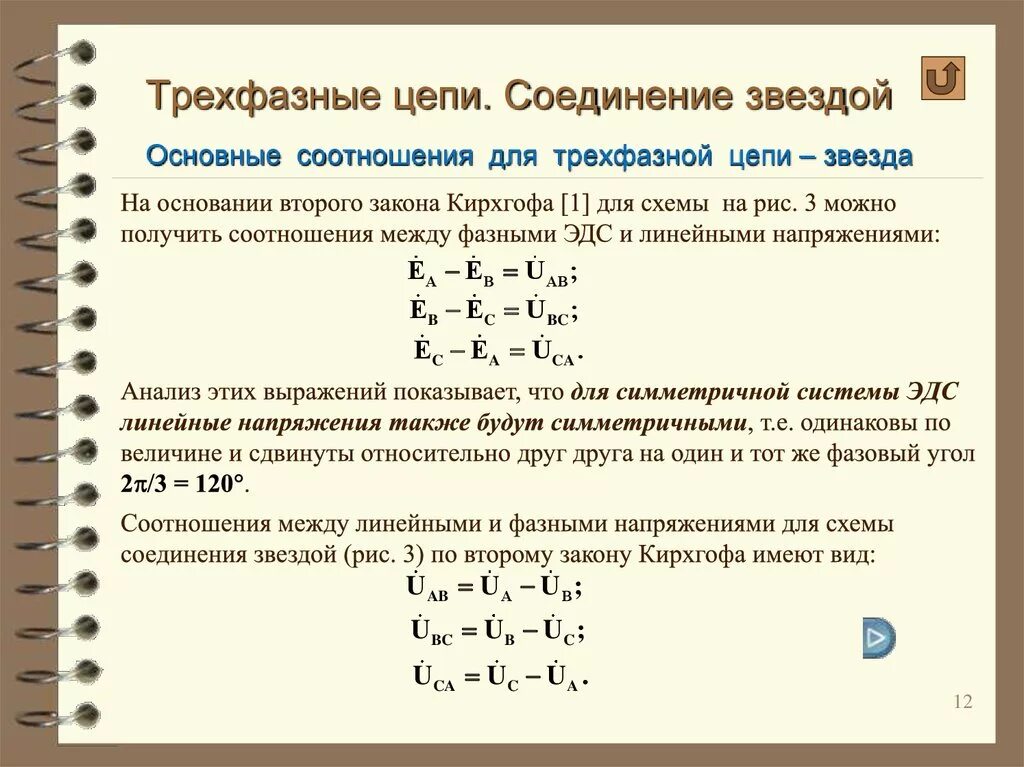 Трехфазные цепи. Соединение звездой

Основные соотношения для трехфазной цепи – звезда

На основании второго закона Кирхгофа [1] для схемы на рис. 3 можно получить соотношения между фазными ЭДС и линейными напряжениями:

$\dot{E}_A - \dot{E}_B = \dot{U}_{AB};$

$\dot{E}_B - \dot{E}_C = \dot{U}_{BC};$

$\dot{E}_C - \dot{E}_A = \dot{U}_{CA}.$

Анализ этих выражений показывает, что для симметричной системы ЭДС линейные напряжения также будут симметричными, т.е. одинаковы по величине и сдвинуты относительно друг друга на один и тот же фазовый угол $2\pi/3 = 120°$.

Соотношения между линейными и фазными напряжениями для схемы соединения звездой (рис. 3) по второму закону Кирхгофа имеют вид:

$\dot{U}_{AB} = \dot{U}_A - \dot{U}_B;$

$\dot{U}_{BC} = \dot{U}_B - \dot{U}_C;$

$\dot{U}_{CA} = \dot{U}_C - \dot{U}_A.$

12